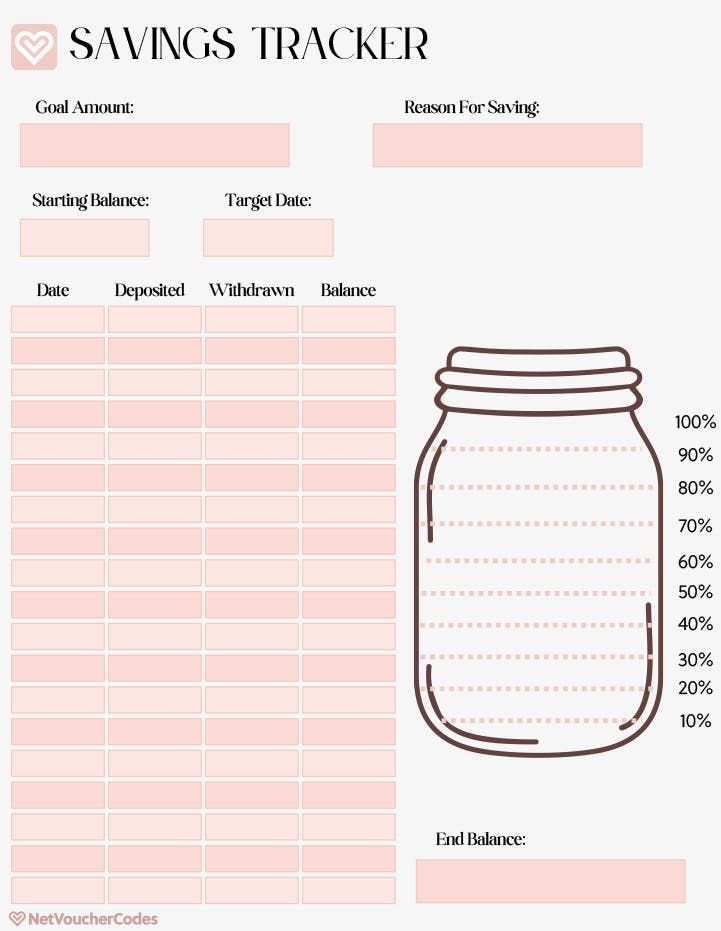 SAVINGS TRACKER

Goal Amount:

Reason For Saving:

Starting Balance:

Target Date:

| Date | Deposited | Withdrawn | Balance |
|---|---|---|---|
| | | | |
| | | | |
| | | | |
| | | | |
| | | | |
| | | | |
| | | | |
| | | | |
| | | | |
| | | | |
| | | | |
| | | | |
| | | | |
| | | | |
| | | | |
| | | | |
| | | | |
| | | | |
| | | | |

100%
90%
80%
70%
60%
50%
40%
30%
20%
10%

End Balance:

NetVoucherCodes